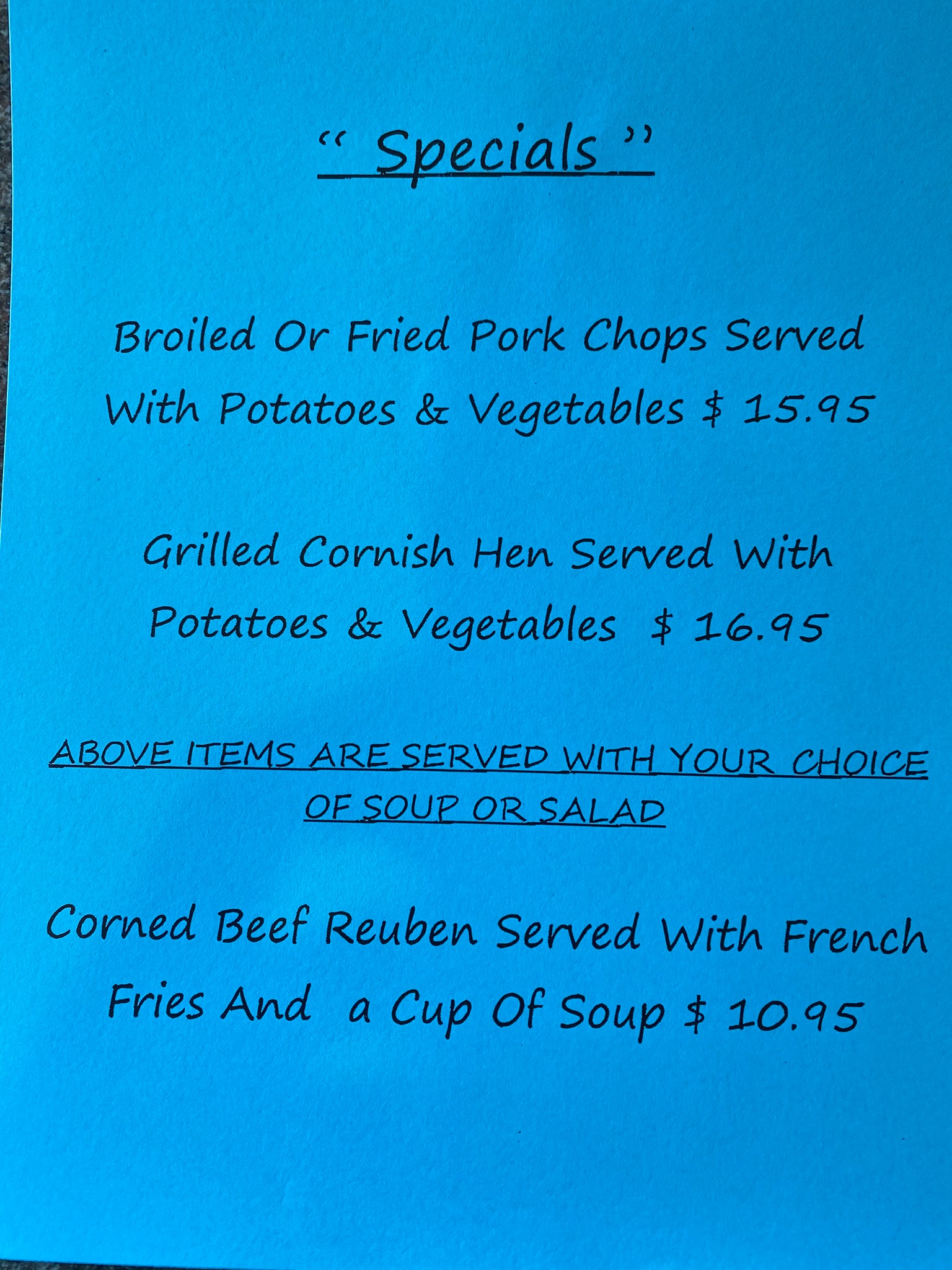 " Specials "

Broiled Or Fried Pork Chops Served With Potatoes & Vegetables $ 15.95

Grilled Cornish Hen Served With Potatoes & Vegetables $ 16.95

ABOVE ITEMS ARE SERVED WITH YOUR CHOICE OF SOUP OR SALAD

Corned Beef Reuben Served With French Fries And a Cup Of Soup $ 10.95